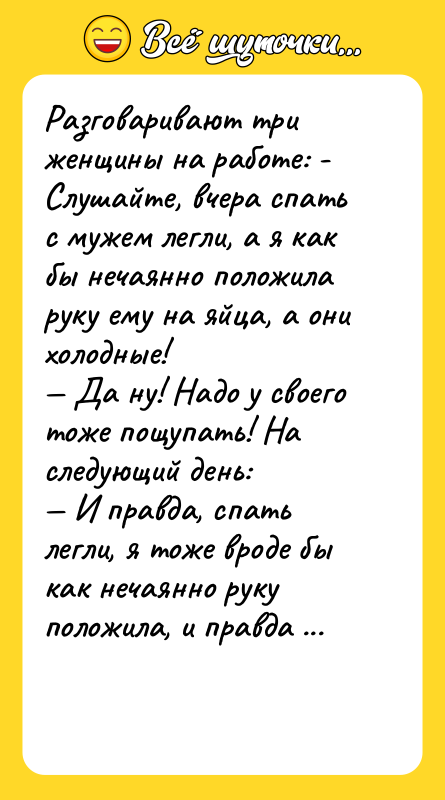 Всё шуточки...

Разговаривают три женщины на работе: - Слушайте, вчера спать с мужем легли, а я как бы нечаянно положила руку ему на яйца, а они холодные!
— Да ну! Надо у своего тоже пощупать! На следующий день:
— И правда, спать легли, я тоже вроде бы как нечаянно руку положила, и правда ...